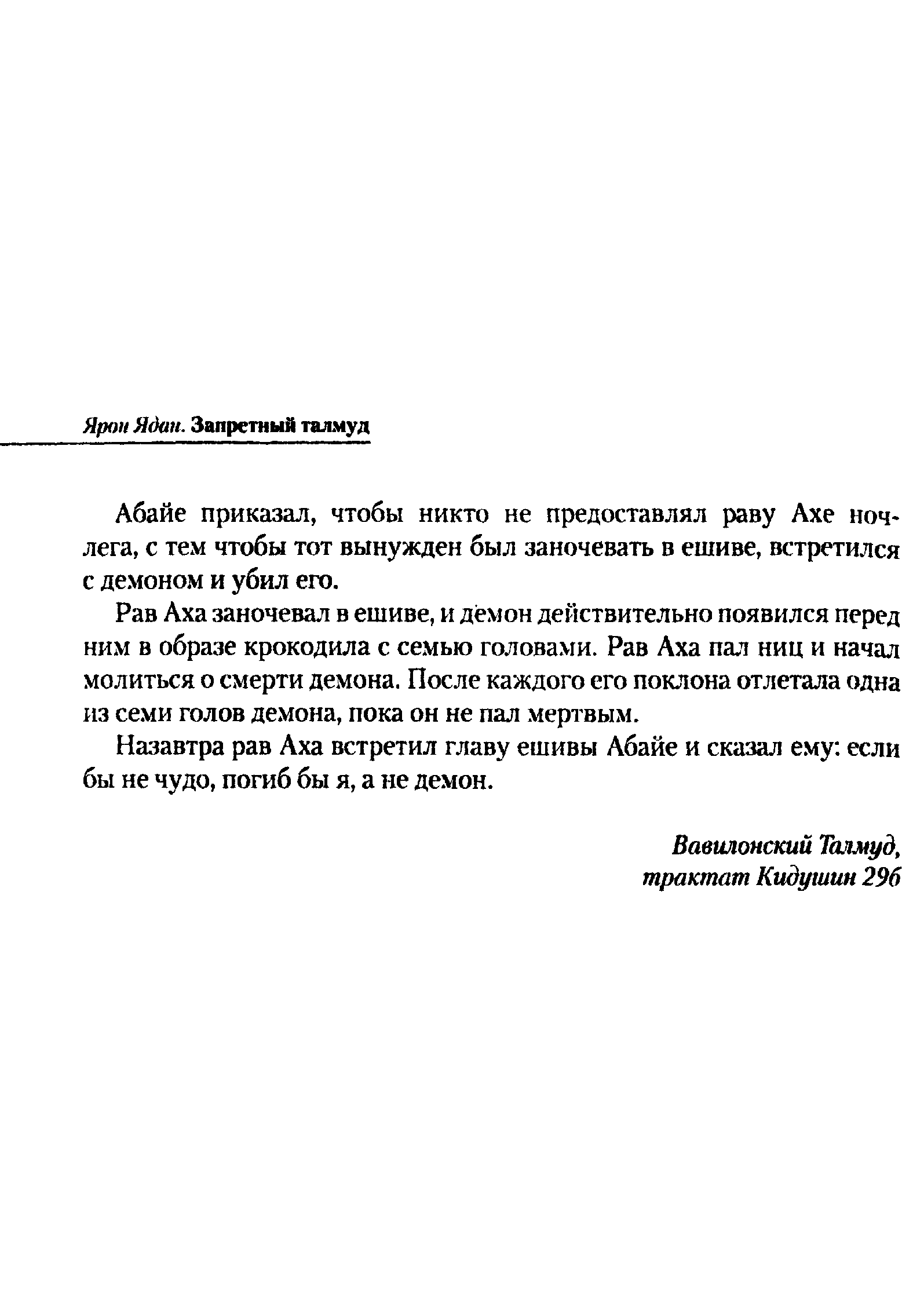 Ярон Ядан. Запретный талмуд

Абайе приказал, чтобы никто не предоставлял раву Ахе ночлега, с тем чтобы тот вынужден был заночевать в ешиве, встретился с демоном и убил его.

Рав Аха заночевал в ешиве, и демон действительно появился перед ним в образе крокодила с семью головами. Рав Аха пал ниц и начал молиться о смерти демона. После каждого его поклона отлетала одна из семи голов демона, пока он не пал мертвым.

Назавтра рав Аха встретил главу ешивы Абайе и сказал ему: если бы не чудо, погиб бы я, а не демон.

Вавилонский Талмуд, трактат Кидушин 29б